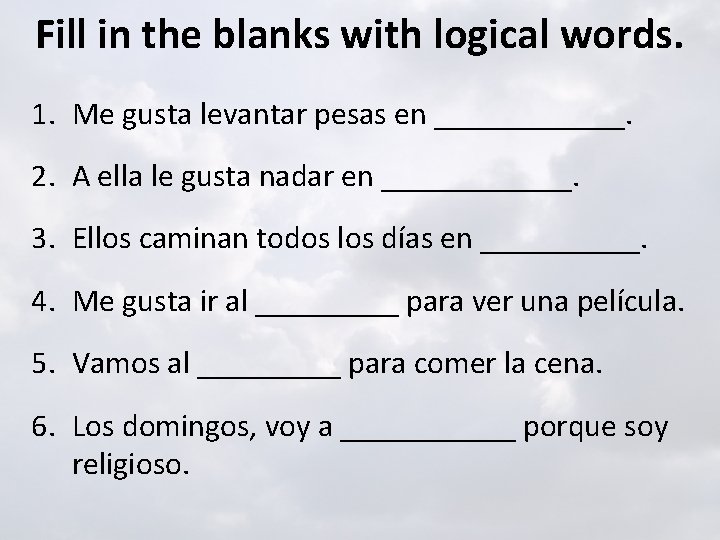 Fill in the blanks with logical words.

1. Me gusta levantar pesas en ____________.

2. A ella le gusta nadar en ____________.

3. Ellos caminan todos los días en __________.

4. Me gusta ir al _________ para ver una película.

5. Vamos al _________ para comer la cena.

6. Los domingos, voy a ___________ porque soy religioso.